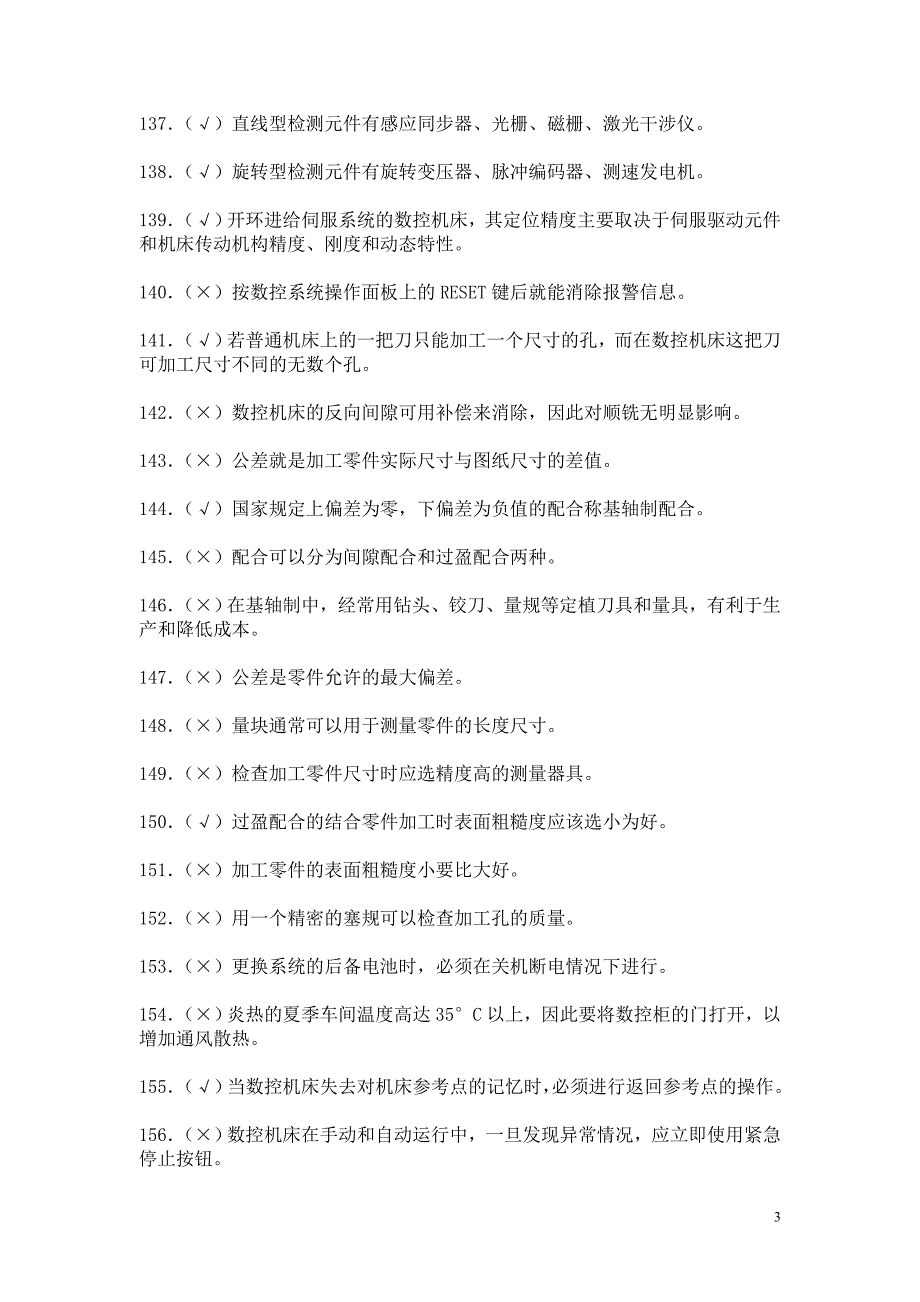 137.（√）直线型检测元件有感应同步器、光栅、磁栅、激光干涉仪。

138.（√）旋转型检测元件有旋转变压器、脉冲编码器、测速发电机。

139.（√）开环进给伺服系统的数控机床，其定位精度主要取决于伺服驱动元件和机床传动机构精度、刚度和动态特性。

140.（×）按数控系统操作面板上的 RESET 键后就能消除报警信息。

141.（√）若普通机床上的一把刀只能加工一个尺寸的孔，而在数控机床这把刀可加工尺寸不同的无数个孔。

142.（×）数控机床的反向间隙可用补偿来消除，因此对顺铣无明显影响。

143.（×）公差就是加工零件实际尺寸与图纸尺寸的差值。

144.（√）国家规定上偏差为零，下偏差为负值的配合称基轴制配合。

145.（×）配合可以分为间隙配合和过盈配合两种。

146.（×）在基轴制中，经常用钻头、铰刀、量规等定植刀具和量具，有利于生产和降低成本。

147.（×）公差是零件允许的最大偏差。

148.（×）量块通常可以用于测量零件的长度尺寸。

149.（×）检查加工零件尺寸时应选精度高的测量器具。

150.（√）过盈配合的结合零件加工时表面粗糙度应该选小为好。

151.（×）加工零件的表面粗糙度小要比大好。

152.（×）用一个精密的塞规可以检查加工孔的质量。

153.（×）更换系统的后备电池时，必须在关机断电情况下进行。

154.（×）炎热的夏季车间温度高达 35° C 以上，因此要将数控柜的门打开，以增加通风散热。

155.（√）当数控机床失去对机床参考点的记忆时，必须进行返回参考点的操作。

156.（×）数控机床在手动和自动运行中，一旦发现异常情况，应立即使用紧急停止按钮。

3